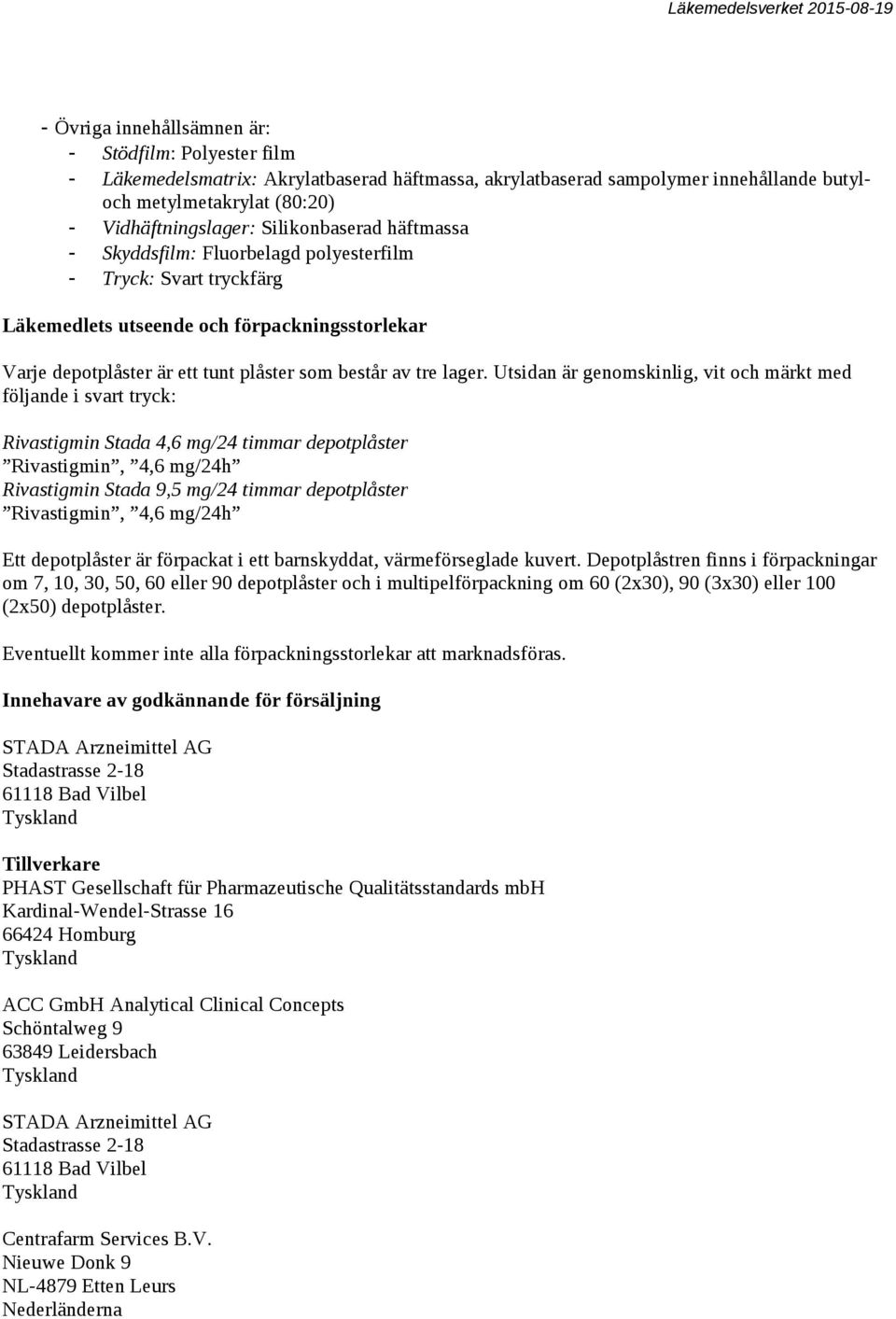 Läkemedelsverket 2015-08-19

- Övriga innehållsämnen är:
- Stödfilm: Polyester film
- Läkemedelsmatrix: Akrylatbaserad häftmassa, akrylatbaserad sampolymer innehållande butyl- och metylmetakrylat (80:20)
- Vidhäftningslager: Silikonbaserad häftmassa
- Skyddsfilm: Fluorbelagd polyesterfilm
- Tryck: Svart tryckfärg

Läkemedlets utseende och förpackningsstorlekar

Varje depotplåster är ett tunt plåster som består av tre lager. Utsidan är genomskinlig, vit och märkt med följande i svart tryck:

Rivastigmin Stada 4,6 mg/24 timmar depotplåster
”Rivastigmin”, ”4,6 mg/24h”
Rivastigmin Stada 9,5 mg/24 timmar depotplåster
”Rivastigmin”, ”4,6 mg/24h”

Ett depotplåster är förpackat i ett barnskyddat, värmeförseglade kuvert. Depotplåstren finns i förpackningar om 7, 10, 30, 50, 60 eller 90 depotplåster och i multipelförpackning om 60 (2x30), 90 (3x30) eller 100 (2x50) depotplåster.

Eventuellt kommer inte alla förpackningsstorlekar att marknadsföras.

Innehavare av godkännande för försäljning

STADA Arzneimittel AG
Stadastrasse 2-18
61118 Bad Vilbel
Tyskland

Tillverkare
PHAST Gesellschaft für Pharmazeutische Qualitätsstandards mbH
Kardinal-Wendel-Strasse 16
66424 Homburg
Tyskland

ACC GmbH Analytical Clinical Concepts
Schöntalweg 9
63849 Leidersbach
Tyskland

STADA Arzneimittel AG
Stadastrasse 2-18
61118 Bad Vilbel
Tyskland

Centrafarm Services B.V.
Nieuwe Donk 9
NL-4879 Etten Leurs
Nederländerna